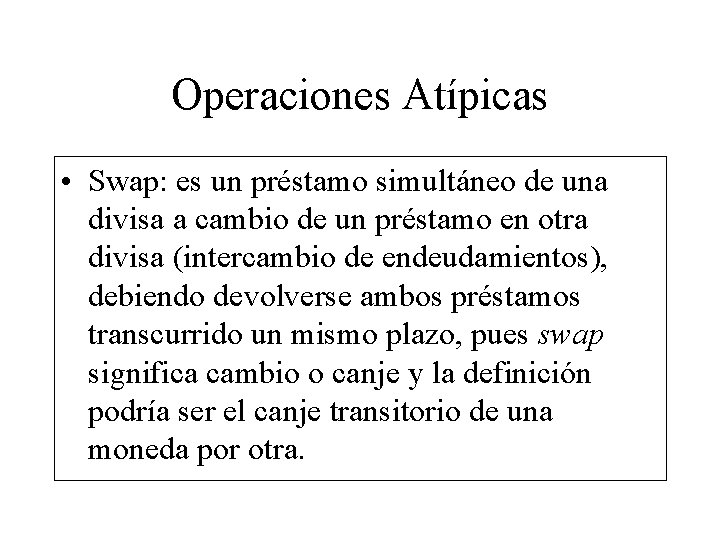 Operaciones Atípicas

• Swap: es un préstamo simultáneo de una divisa a cambio de un préstamo en otra divisa (intercambio de endeudamientos), debiendo devolverse ambos préstamos transcurrido un mismo plazo, pues swap significa cambio o canje y la definición podría ser el canje transitorio de una moneda por otra.